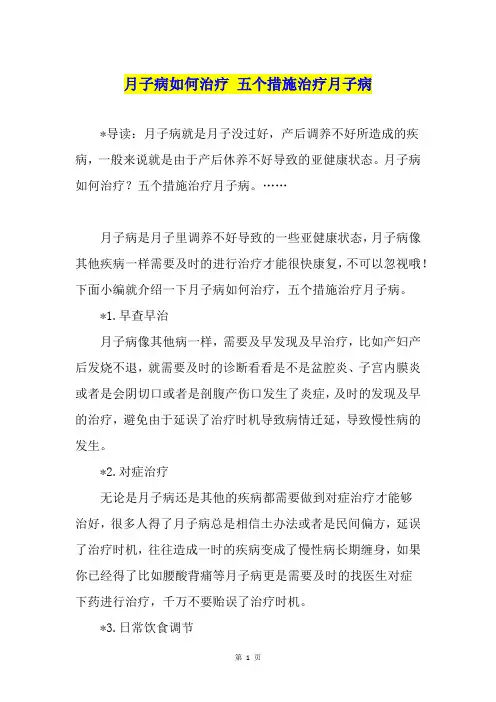 月子病如何治疗 五个措施治疗月子病

*导读：月子病就是月子没过好，产后调养不好所造成的疾病，一般来说就是由于产后休养不好导致的亚健康状态。月子病如何治疗？五个措施治疗月子病。……

月子病是月子里调养不好导致的一些亚健康状态，月子病像其他疾病一样需要及时的进行治疗才能很快康复，不可以忽视哦！下面小编就介绍一下月子病如何治疗，五个措施治疗月子病。

*1.早查早治

月子病像其他病一样，需要及早发现及早治疗，比如产妇产后发烧不退，就需要及时的诊断看看是不是盆腔炎、子宫内膜炎或者是会阴切口或者是剖腹产伤口发生了炎症，及时的发现及早的治疗，避免由于延误了治疗时机导致病情迁延，导致慢性病的发生。

*2.对症治疗

无论是月子病还是其他的疾病都需要做到对症治疗才能够治好，很多人得了月子病总是相信土办法或者是民间偏方，延误了治疗时机，往往造成一时的疾病变成了慢性病长期缠身，如果你已经得了比如腰酸背痛等月子病更是需要及时的找医生对症下药进行治疗，千万不要贻误了治疗时机。

*3.日常饮食调节

第 1 页